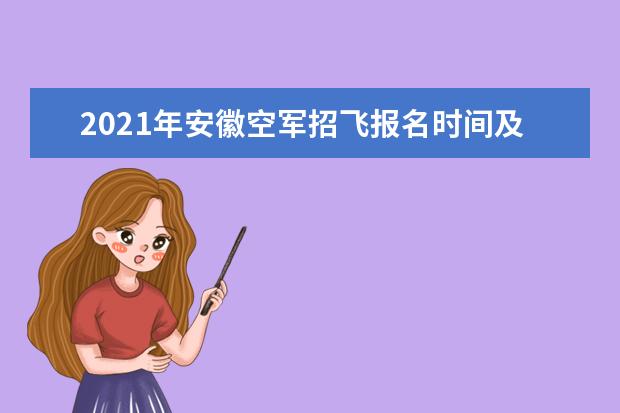 2021年安徽空军招飞报名时间及